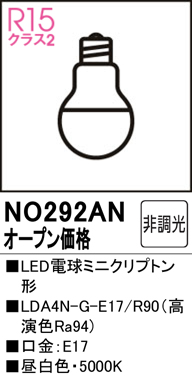 R15
クラス2

NO292AN
オープン価格

非調光

■LED電球ミニクリプトン形
■LDA4N-G-E17/R90（高演色Ra94）
■口金：E17
■昼白色・5000K